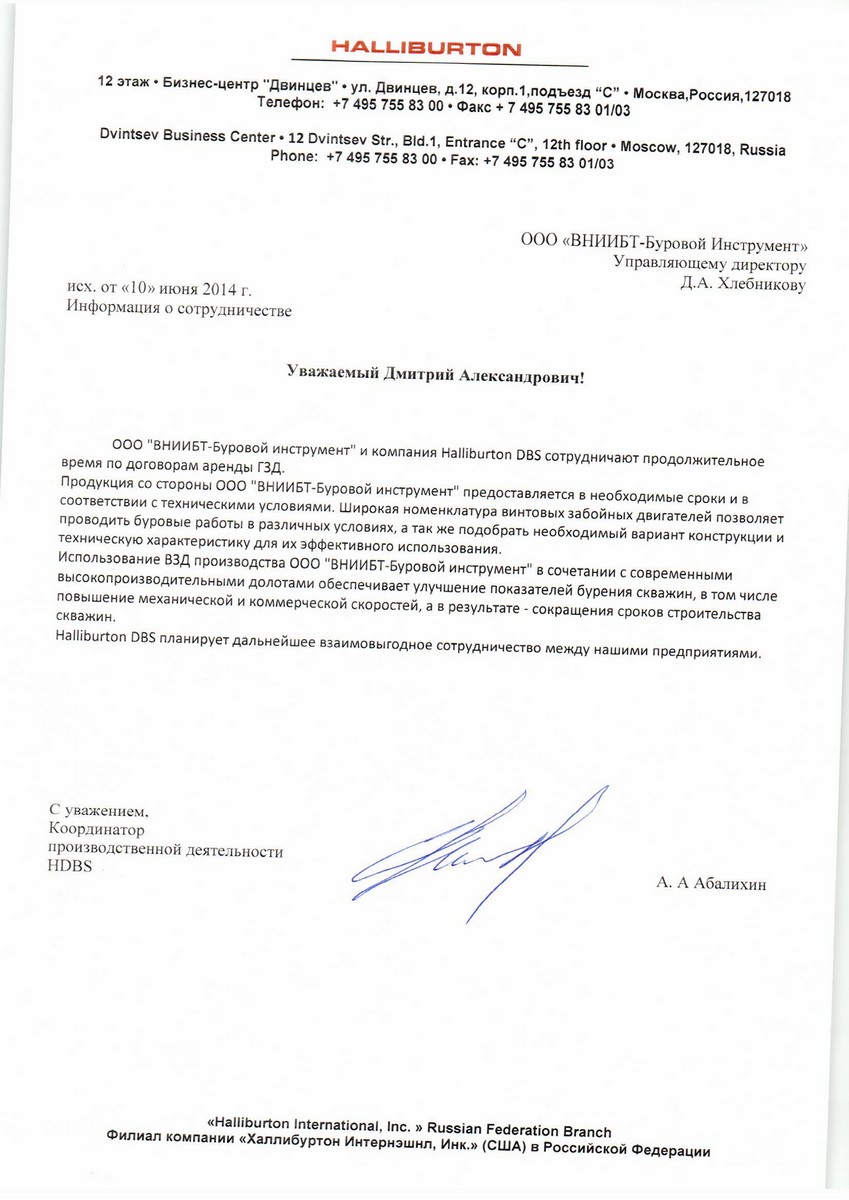 HALLIBURTON

12 этаж • Бизнес-центр "Двинцев" • ул. Двинцев, д.12, корп.1,подъезд "С" • Москва,Россия,127018
Телефон: +7 495 755 83 00 • Факс + 7 495 755 83 01/03

Dvintsev Business Center • 12 Dvintsev Str., Bld.1, Entrance "C", 12th floor • Moscow, 127018, Russia
Phone: +7 495 755 83 00 • Fax: +7 495 755 83 01/03

ООО «ВНИИБТ-Буровой Инструмент»
Управляющему директору
Д.А. Хлебникову

исх. от «10» июня 2014 г.
Информация о сотрудничестве

Уважаемый Дмитрий Александрович!

ООО "ВНИИБТ-Буровой инструмент" и компания Halliburton DBS сотрудничают продолжительное время по договорам аренды ГЗД.
Продукция со стороны ООО "ВНИИБТ-Буровой инструмент" предоставляется в необходимые сроки и в соответствии с техническими условиями. Широкая номенклатура винтовых забойных двигателей позволяет проводить буровые работы в различных условиях, а так же подобрать необходимый вариант конструкции и техническую характеристику для их эффективного использования.
Использование ВЗД производства ООО "ВНИИБТ-Буровой инструмент" в сочетании с современными высокопроизводительными долотами обеспечивает улучшение показателей бурения скважин, в том числе повышение механической и коммерческой скоростей, а в результате - сокращения сроков строительства скважин.
Halliburton DBS планирует дальнейшее взаимовыгодное сотрудничество между нашими предприятиями.

С уважением,
Координатор
производственной деятельности
HDBS

А. А Абалихин

«Halliburton International, Inc. » Russian Federation Branch
Филиал компании «Халлибуртон Интернэшнл, Инк.» (США) в Российской Федерации